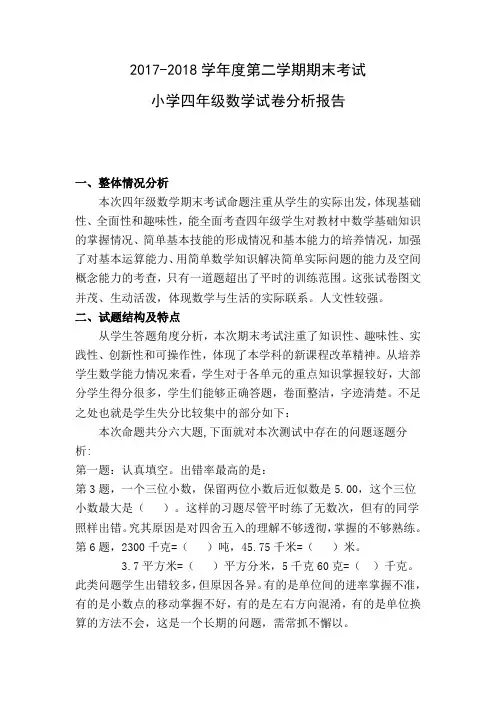 2017-2018 学年度第二学期期末考试

小学四年级数学试卷分析报告

一、整体情况分析

本次四年级数学期末考试命题注重从学生的实际出发，体现基础性、全面性和趣味性，能全面考查四年级学生对教材中数学基础知识的掌握情况、简单基本技能的形成情况和基本能力的培养情况，加强了对基本运算能力、用简单数学知识解决简单实际问题的能力及空间概念能力的考查，只有一道题超出了平时的训练范围。这张试卷图文并茂、生动活泼，体现数学与生活的实际联系。人文性较强。

二、试题结构及特点

从学生答题角度分析，本次期末考试注重了知识性、趣味性、实践性、创新性和可操作性，体现了本学科的新课程改革精神。从培养学生数学能力情况来看，学生对于各单元的重点知识掌握较好，大部分学生得分很多，学生们能够正确答题，卷面整洁，字迹清楚。不足之处也就是学生失分比较集中的部分如下：

本次命题共分六大题，下面就对本次测试中存在的问题逐题分析：

第一题：认真填空。出错率最高的是：

第 3 题，一个三位小数，保留两位小数后近似数是 5.00，这个三位小数最大是（　）。这样的习题尽管平时练了无数次，但有的同学照样出错。究其原因是对四舍五入的理解不够透彻，掌握的不够熟练。

第 6 题，2300 千克=（　）吨，45.75 千米=（　）米。

3.7 平方米=（　）平方分米，5 千克 60 克=（　）千克。

此类问题学生出错较多，但原因各异。有的是单位间的进率掌握不准，有的是小数点的移动掌握不好，有的是左右方向混淆，有的是单位换算的方法不会，这是一个长期的问题，需常抓不懈以。